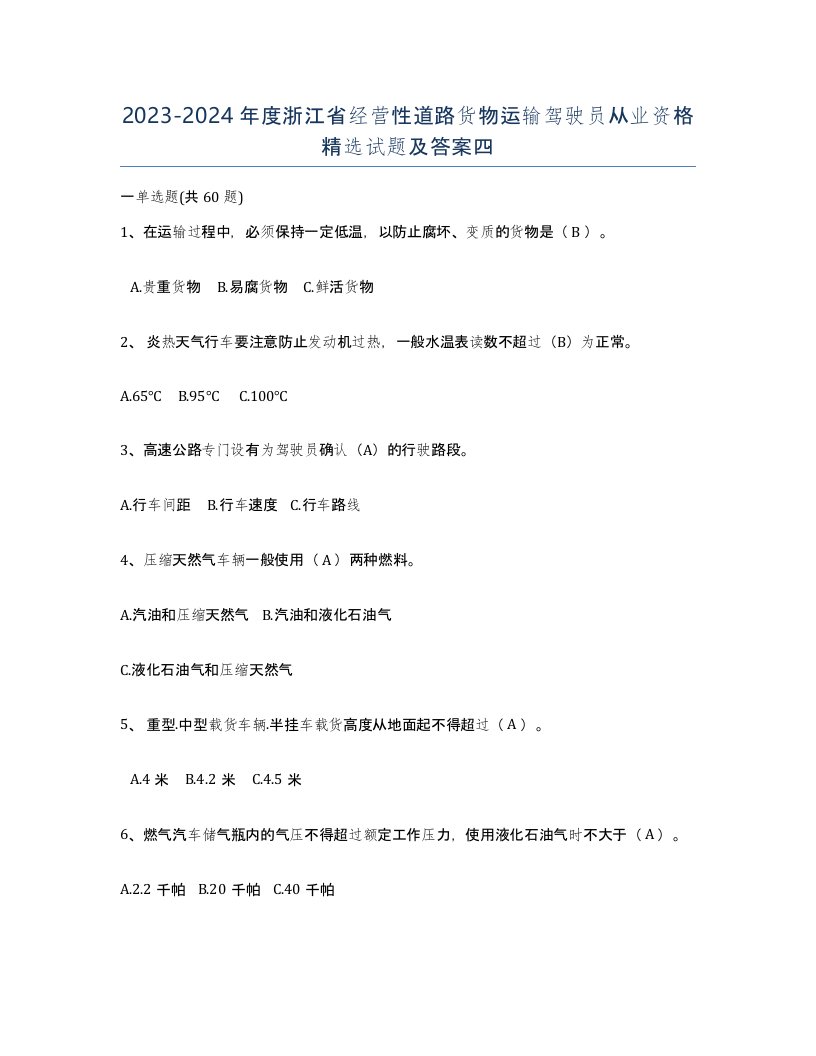 2023-2024年度浙江省经营性道路货物运输驾驶员从业资格精选试题及答案四

一单选题(共 60 题)

1、在运输过程中，必须保持一定低温，以防止腐坏、变质的货物是（ B ）。

A.贵重货物　B.易腐货物　C.鲜活货物

2、 炎热天气行车要注意防止发动机过热，一般水温表读数不超过（B）为正常。

A.65℃　B.95℃　C.100℃

3、高速公路专门设有为驾驶员确认（A）的行驶路段。

A.行车间距　B.行车速度　C.行车路线

4、压缩天然气车辆一般使用（ A ）两种燃料。

A.汽油和压缩天然气　B.汽油和液化石油气

C.液化石油气和压缩天然气

5、 重型.中型载货车辆.半挂车载货高度从地面起不得超过（ A ）。

A.4 米　B.4.2 米　C.4.5 米

6、燃气汽车储气瓶内的气压不得超过额定工作压力，使用液化石油气时不大于（ A ）。

A.2.2 千帕　B.20 千帕　C.40 千帕